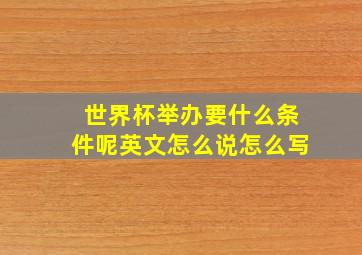 世界杯举办要什么条件呢英文怎么说怎么写